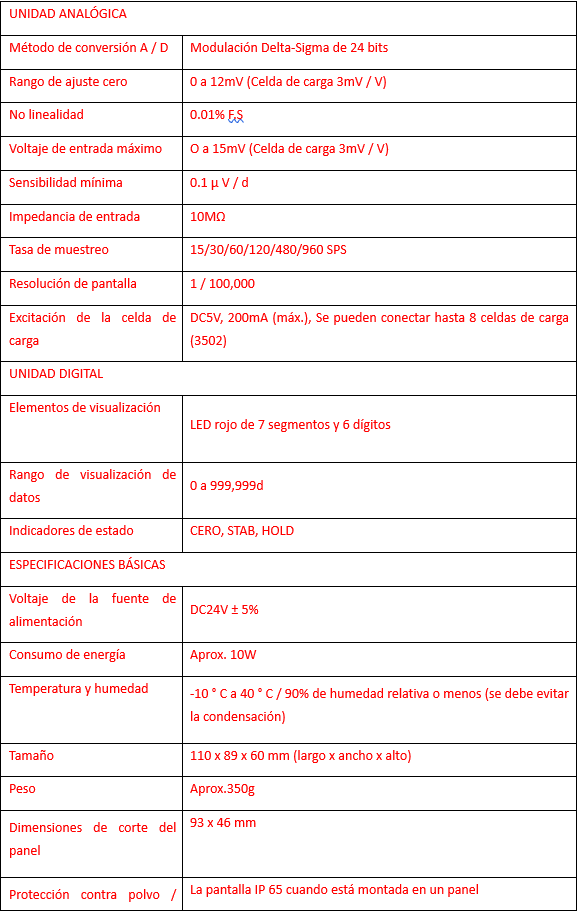 | UNIDAD ANALÓGICA | |
|---|---|
| Método de conversión A / D | Modulación Delta-Sigma de 24 bits |
| Rango de ajuste cero | 0 a 12mV (Celda de carga 3mV / V) |
| No linealidad | 0.01% F.S |
| Voltaje de entrada máximo | O a 15mV (Celda de carga 3mV / V) |
| Sensibilidad mínima | 0.1 µ V / d |
| Impedancia de entrada | 10MΩ |
| Tasa de muestreo | 15/30/60/120/480/960 SPS |
| Resolución de pantalla | 1 / 100,000 |
| Excitación de la celda de carga | DC5V, 200mA (máx.), Se pueden conectar hasta 8 celdas de carga (3502) |
| UNIDAD DIGITAL | |
| Elementos de visualización | LED rojo de 7 segmentos y 6 dígitos |
| Rango de visualización de datos | 0 a 999,999d |
| Indicadores de estado | CERO, STAB, HOLD |
| ESPECIFICACIONES BÁSICAS | |
| Voltaje de la fuente de alimentación | DC24V ± 5% |
| Consumo de energía | Aprox. 10W |
| Temperatura y humedad | -10 ° C a 40 ° C / 90% de humedad relativa o menos (se debe evitar la condensación) |
| Tamaño | 110 x 89 x 60 mm (largo x ancho x alto) |
| Peso | Aprox.350g |
| Dimensiones de corte del panel | 93 x 46 mm |
| Protección contra polvo / | La pantalla IP 65 cuando está montada en un panel |